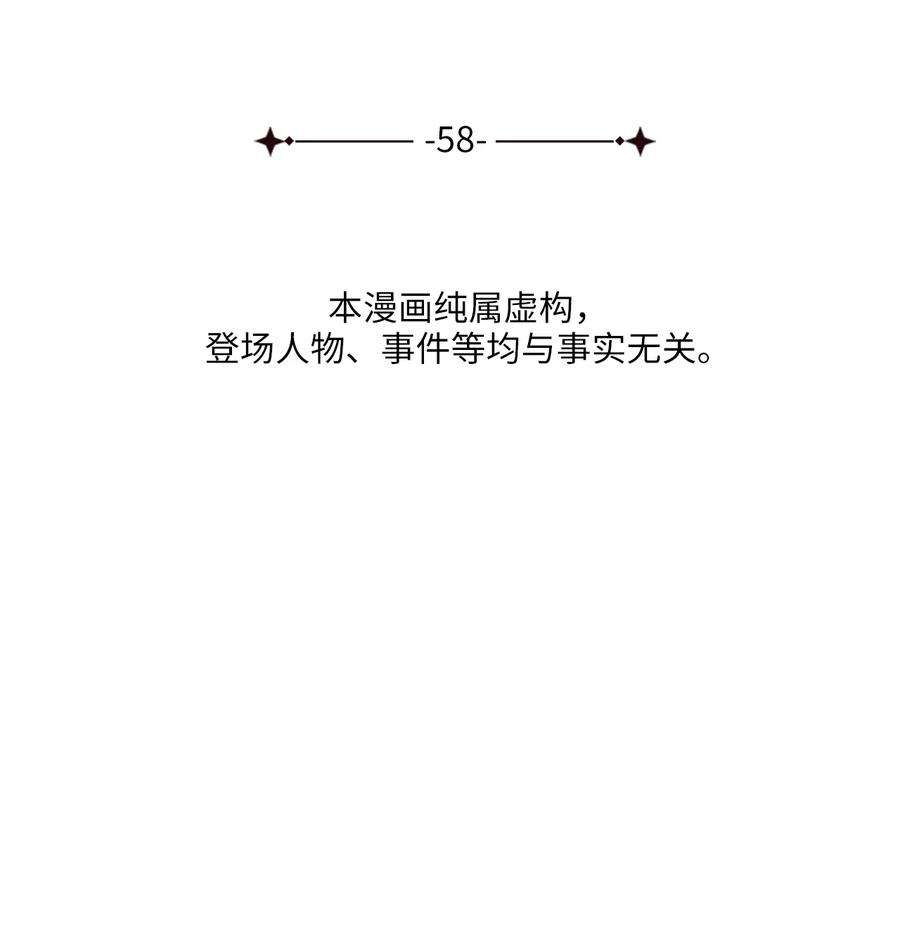 -58-

本漫画纯属虚构，
登场人物、事件等均与事实无关。